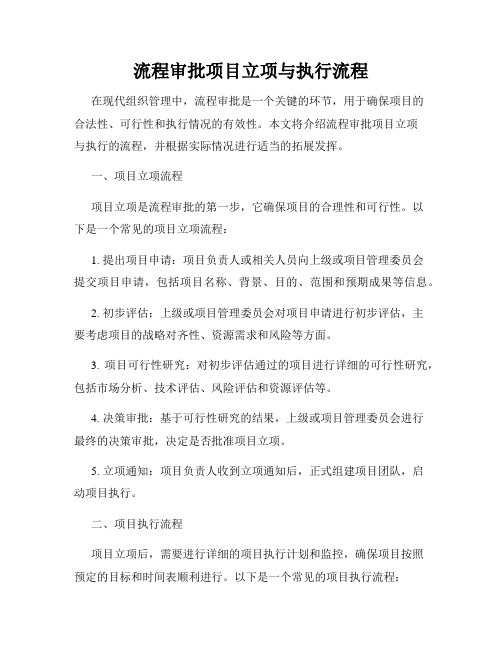 流程审批项目立项与执行流程

在现代组织管理中，流程审批是一个关键的环节，用于确保项目的合法性、可行性和执行情况的有效性。本文将介绍流程审批项目立项与执行的流程，并根据实际情况进行适当的拓展发挥。

一、项目立项流程

项目立项是流程审批的第一步，它确保项目的合理性和可行性。以下是一个常见的项目立项流程：

1. 提出项目申请：项目负责人或相关人员向上级或项目管理委员会提交项目申请，包括项目名称、背景、目的、范围和预期成果等信息。

2. 初步评估：上级或项目管理委员会对项目申请进行初步评估，主要考虑项目的战略对齐性、资源需求和风险等方面。

3. 项目可行性研究：对初步评估通过的项目进行详细的可行性研究，包括市场分析、技术评估、风险评估和资源评估等。

4. 决策审批：基于可行性研究的结果，上级或项目管理委员会进行最终的决策审批，决定是否批准项目立项。

5. 立项通知：项目负责人收到立项通知后，正式组建项目团队，启动项目执行。

二、项目执行流程

项目立项后，需要进行详细的项目执行计划和监控，确保项目按照预定的目标和时间表顺利进行。以下是一个常见的项目执行流程：